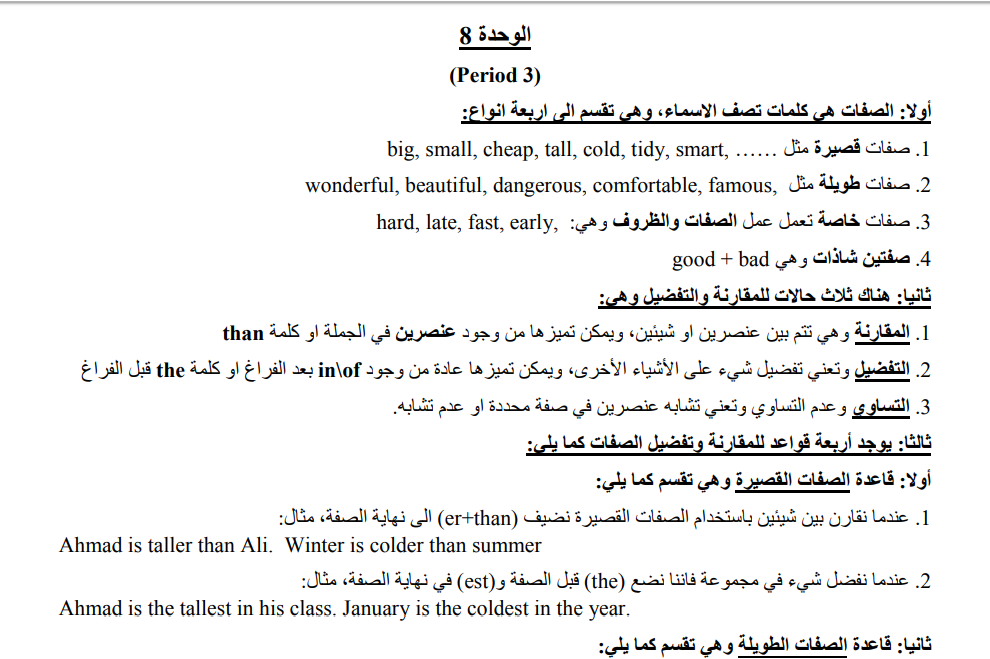 الوحدة 8

(Period 3)

أولا: الصفات هي كلمات تصف الاسماء، وهي تقسم الى اربعة انواع:

1. صفات قصيرة مثل big, small, cheap, tall, cold, tidy, smart, ……

2. صفات طويلة مثل wonderful, beautiful, dangerous, comfortable, famous,

3. صفات خاصة تعمل عمل الصفات والظروف وهي: hard, late, fast, early,

4. صفتين شاذات وهي good + bad

ثانيا: هناك ثلاث حالات للمقارنة والتفضيل وهي:

1. المقارنة وهي تتم بين عنصرين او شيئين، ويمكن تميزها من وجود عنصرين في الجملة او كلمة than

2. التفضيل وتعني تفضيل شيء على الأشياء الأخرى، ويمكن تميزها عادة من وجود in\of بعد الفراغ او كلمة the قبل الفراغ

3. التساوي وعدم التساوي وتعني تشابه عنصرين في صفة محددة او عدم تشابه.

ثالثا: يوجد أربعة قواعد للمقارنة وتفضيل الصفات كما يلي:

أولا: قاعدة الصفات القصيرة وهي تقسم كما يلي:

1. عندما نقارن بين شيئين باستخدام الصفات القصيرة نضيف (er+than) الى نهاية الصفة، مثال:
Ahmad is taller than Ali. Winter is colder than summer

2. عندما نفضل شيء في مجموعة فاننا نضع (the) قبل الصفة و(est) في نهاية الصفة، مثال:
Ahmad is the tallest in his class. January is the coldest in the year.

ثانيا: قاعدة الصفات الطويلة وهي تقسم كما يلي: